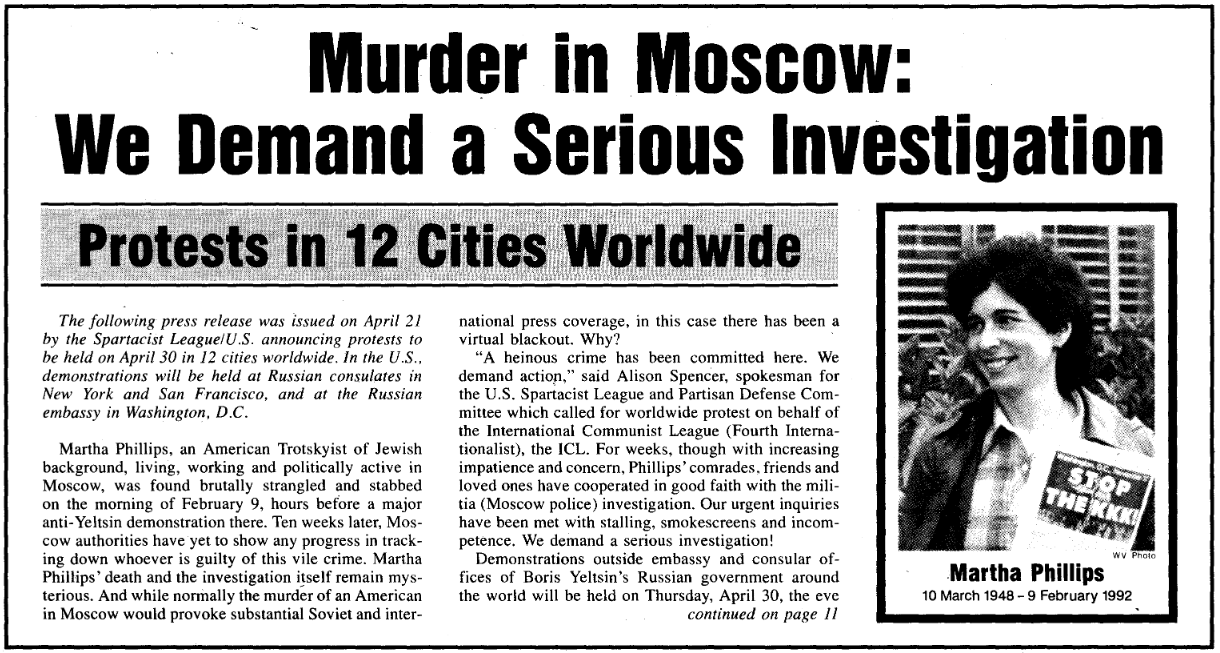 Murder in Moscow:
We Demand a Serious Investigation

Protests in 12 Cities Worldwide

The following press release was issued on April 21 by the Spartacist League/U.S. announcing protests to be held on April 30 in 12 cities worldwide. In the U.S., demonstrations will be held at Russian consulates in New York and San Francisco, and at the Russian embassy in Washington, D.C.

Martha Phillips, an American Trotskyist of Jewish background, living, working and politically active in Moscow, was found brutally strangled and stabbed on the morning of February 9, hours before a major anti-Yeltsin demonstration there. Ten weeks later, Moscow authorities have yet to show any progress in tracking down whoever is guilty of this vile crime. Martha Phillips' death and the investigation itself remain mysterious. And while normally the murder of an American in Moscow would provoke substantial Soviet and international press coverage, in this case there has been a virtual blackout. Why?

"A heinous crime has been committed here. We demand action," said Alison Spencer, spokesman for the U.S. Spartacist League and Partisan Defense Committee which called for worldwide protest on behalf of the International Communist League (Fourth Internationalist), the ICL. For weeks, though with increasing impatience and concern, Phillips' comrades, friends and loved ones have cooperated in good faith with the militia (Moscow police) investigation. Our urgent inquiries have been met with stalling, smokescreens and incompetence. We demand a serious investigation!

Demonstrations outside embassy and consular offices of Boris Yeltsin's Russian government around the world will be held on Thursday, April 30, the eve
continued on page 11

STOP THE KKK!

WV Photo
Martha Phillips
10 March 1948 – 9 February 1992